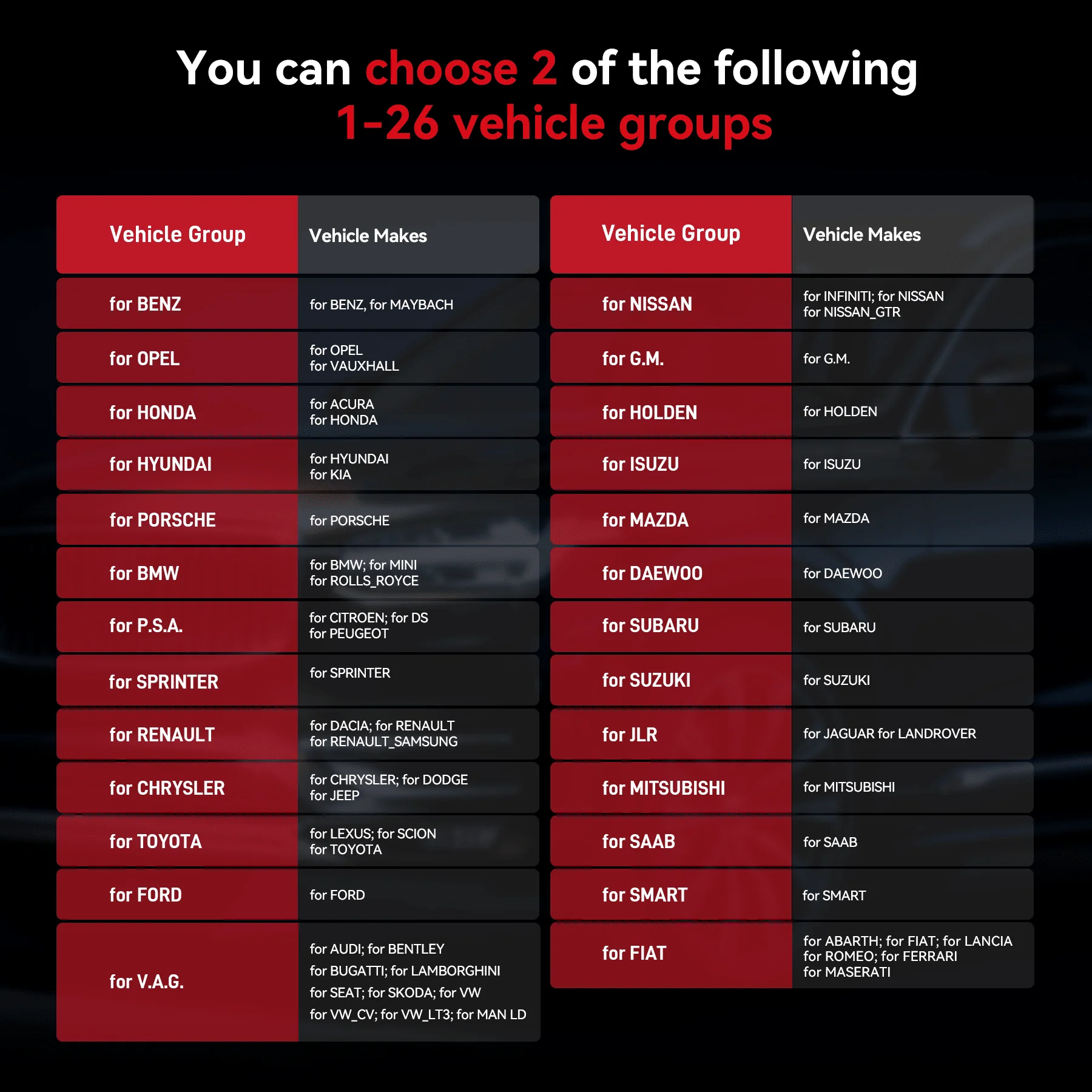 You can choose 2 of the following 1-26 vehicle groups

| Vehicle Group | Vehicle Makes |
|---|---|
| for BENZ | for BENZ, for MAYBACH |
| for OPEL | for OPEL for VAUXHALL |
| for HONDA | for ACURA for HONDA |
| for HYUNDAI | for HYUNDAI for KIA |
| for PORSCHE | for PORSCHE |
| for BMW | for BMW; for MINI for ROLLS_ROYCE |
| for P.S.A. | for CITROEN; for DS for PEUGEOT |
| for SPRINTER | for SPRINTER |
| for RENAULT | for DACIA; for RENAULT for RENAULT_SAMSUNG |
| for CHRYSLER | for CHRYSLER; for DODGE for JEEP |
| for TOYOTA | for LEXUS; for SCION for TOYOTA |
| for FORD | for FORD |
| for V.A.G. | for AUDI; for BENTLEY for BUGATTI; for LAMBORGHINI for SEAT; for SKODA; for VW for VW_CV; for VW_LT3; for MAN LD |

| Vehicle Group | Vehicle Makes |
|---|---|
| for NISSAN | for INFINITI; for NISSAN for NISSAN_GTR |
| for G.M. | for G.M. |
| for HOLDEN | for HOLDEN |
| for ISUZU | for ISUZU |
| for MAZDA | for MAZDA |
| for DAEWOO | for DAEWOO |
| for SUBARU | for SUBARU |
| for SUZUKI | for SUZUKI |
| for JLR | for JAGUAR for LANDROVER |
| for MITSUBISHI | for MITSUBISHI |
| for SAAB | for SAAB |
| for SMART | for SMART |
| for FIAT | for ABARTH; for FIAT; for LANCIA for ROMEO; for FERRARI for MASERATI |